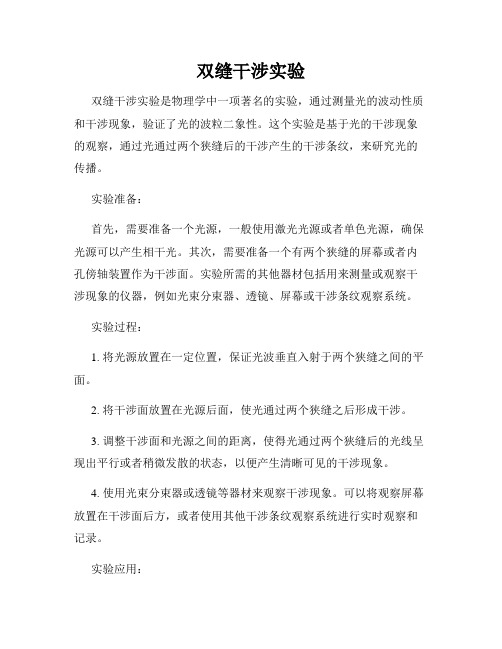 双缝干涉实验

双缝干涉实验是物理学中一项著名的实验，通过测量光的波动性质和干涉现象，验证了光的波粒二象性。这个实验是基于光的干涉现象的观察，通过光通过两个狭缝后的干涉产生的干涉条纹，来研究光的传播。

实验准备：

首先，需要准备一个光源，一般使用激光光源或者单色光源，确保光源可以产生相干光。其次，需要准备一个有两个狭缝的屏幕或者内孔傍轴装置作为干涉面。实验所需的其他器材包括用来测量或观察干涉现象的仪器，例如光束分束器、透镜、屏幕或干涉条纹观察系统。

实验过程：

1. 将光源放置在一定位置，保证光波垂直入射于两个狭缝之间的平面。

2. 将干涉面放置在光源后面，使光通过两个狭缝之后形成干涉。

3. 调整干涉面和光源之间的距离，使得光通过两个狭缝后的光线呈现出平行或者稍微发散的状态，以便产生清晰可见的干涉现象。

4. 使用光束分束器或透镜等器材来观察干涉现象。可以将观察屏幕放置在干涉面后方，或者使用其他干涉条纹观察系统进行实时观察和记录。

实验应用：